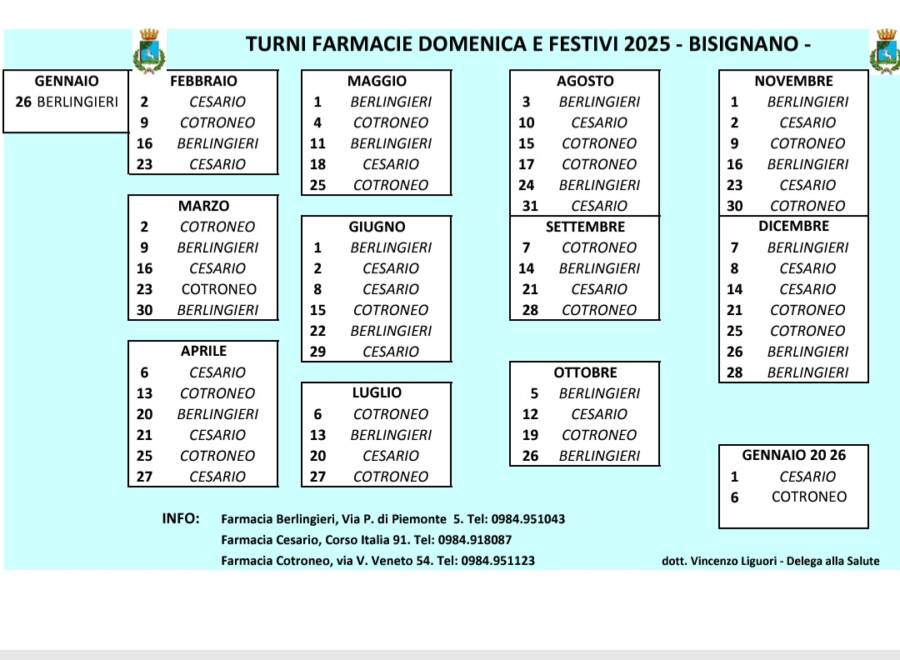 TURNI FARMACIE DOMENICA E FESTIVI 2025 - BISIGNANO -

| GENNAIO | |
|---|---|
| 26 | BERLINGIERI |

| FEBBRAIO | |
|---|---|
| 2 | CESARIO |
| 9 | COTRONEO |
| 16 | BERLINGIERI |
| 23 | CESARIO |

| MARZO | |
|---|---|
| 2 | COTRONEO |
| 9 | BERLINGIERI |
| 16 | CESARIO |
| 23 | COTRONEO |
| 30 | BERLINGIERI |

| APRILE | |
|---|---|
| 6 | CESARIO |
| 13 | COTRONEO |
| 20 | BERLINGIERI |
| 21 | CESARIO |
| 25 | COTRONEO |
| 27 | CESARIO |

| MAGGIO | |
|---|---|
| 1 | BERLINGIERI |
| 4 | COTRONEO |
| 11 | BERLINGIERI |
| 18 | CESARIO |
| 25 | COTRONEO |

| GIUGNO | |
|---|---|
| 1 | BERLINGIERI |
| 2 | CESARIO |
| 8 | CESARIO |
| 15 | COTRONEO |
| 22 | BERLINGIERI |
| 29 | CESARIO |

| LUGLIO | |
|---|---|
| 6 | COTRONEO |
| 13 | BERLINGIERI |
| 20 | CESARIO |
| 27 | COTRONEO |

| AGOSTO | |
|---|---|
| 3 | BERLINGIERI |
| 10 | CESARIO |
| 15 | COTRONEO |
| 17 | COTRONEO |
| 24 | BERLINGIERI |
| 31 | CESARIO |

| SETTEMBRE | |
|---|---|
| 7 | COTRONEO |
| 14 | BERLINGIERI |
| 21 | CESARIO |
| 28 | COTRONEO |

| OTTOBRE | |
|---|---|
| 5 | BERLINGIERI |
| 12 | CESARIO |
| 19 | COTRONEO |
| 26 | BERLINGIERI |

| NOVEMBRE | |
|---|---|
| 1 | BERLINGIERI |
| 2 | CESARIO |
| 9 | COTRONEO |
| 16 | BERLINGIERI |
| 23 | CESARIO |
| 30 | COTRONEO |

| DICEMBRE | |
|---|---|
| 7 | BERLINGIERI |
| 8 | CESARIO |
| 14 | CESARIO |
| 21 | COTRONEO |
| 25 | COTRONEO |
| 26 | BERLINGIERI |
| 28 | BERLINGIERI |

| GENNAIO 20 26 | |
|---|---|
| 1 | CESARIO |
| 6 | COTRONEO |

INFO: Farmacia Berlingieri, Via P. di Piemonte 5. Tel: 0984.951043
Farmacia Cesario, Corso Italia 91. Tel: 0984.918087
Farmacia Cotroneo, via V. Veneto 54. Tel: 0984.951123

dott. Vincenzo Liguori - Delega alla Salute